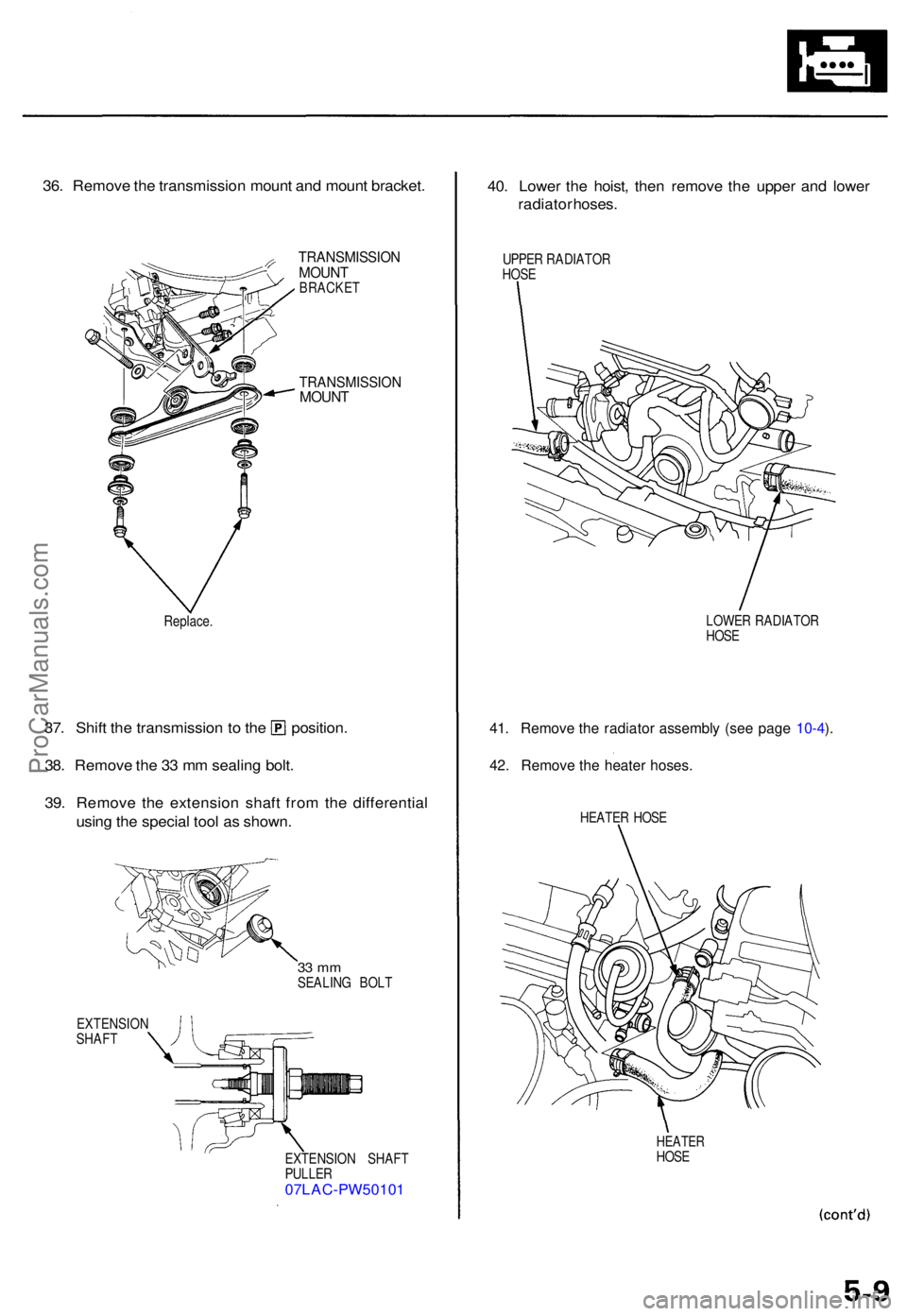 36. Remove the transmission mount and mount bracket.

TRANSMISSION MOUNT BRACKET

TRANSMISSION MOUNT

Replace.

37. Shift the transmission to the P position.

38. Remove the 33 mm sealing bolt.

39. Remove the extension shaft from the differential using the special tool as shown.

33 mm SEALING BOLT

EXTENSION SHAFT

EXTENSION SHAFT PULLER 07LAC-PW50101

40. Lower the hoist, then remove the upper and lower radiatorhoses.

UPPER RADIATOR HOSE

LOWER RADIATOR HOSE

41. Remove the radiator assembly (see page 10-4).

42. Remove the heater hoses.

HEATER HOSE

HEATER HOSE

(cont'd)

5-9

ProCarManuals.com

carmanualsonline.info